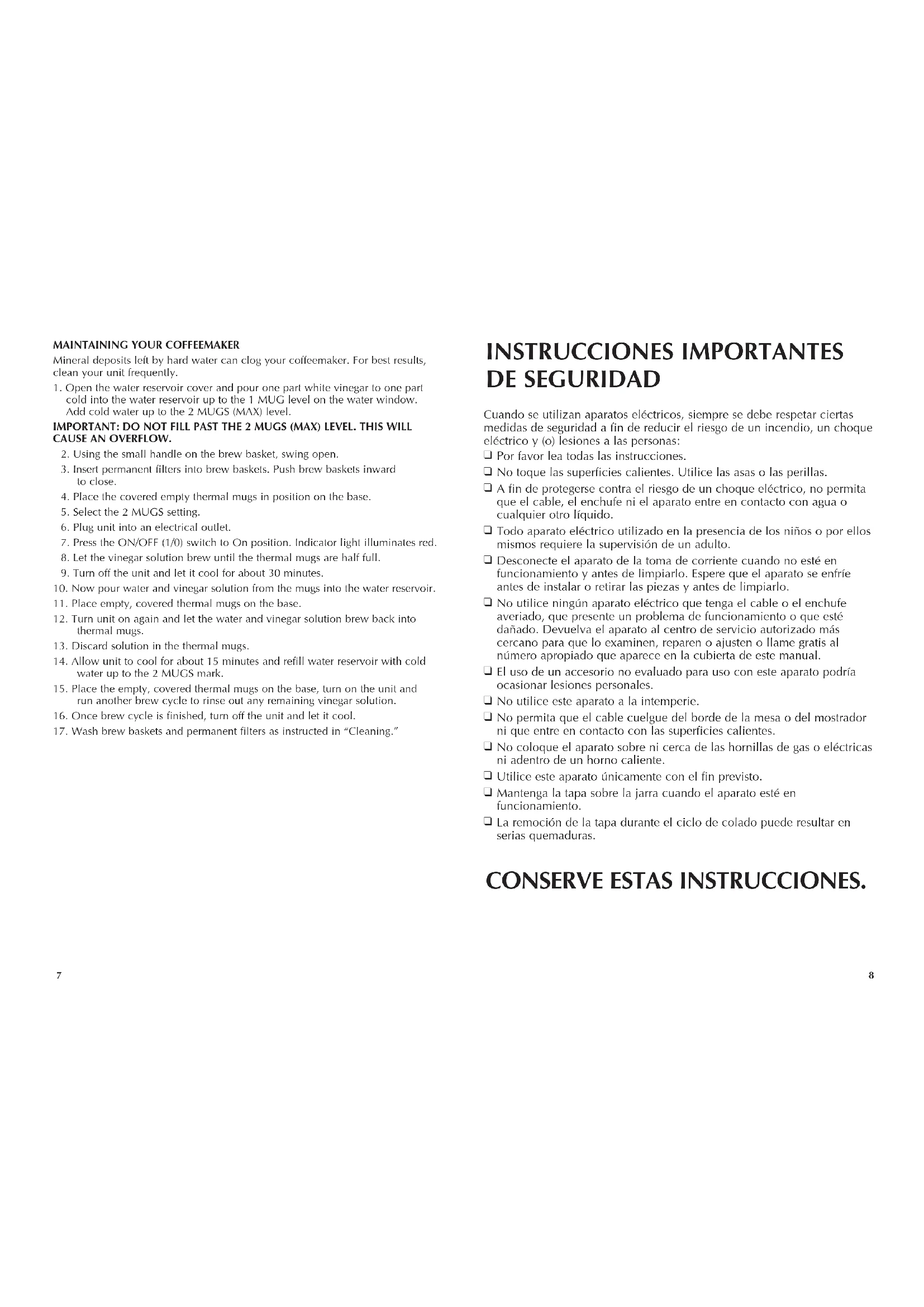 MAINTAINING YOUR COFFEEMAKER

Mineral deposits left by hard water can clog your coffeemaker. For best results, clean your unit frequently.

1. Open the water reservoir cover and pour one part white vinegar to one part cold into the water reservoir up to the 1 MUG level on the water window. Add cold water up to the 2 MUGS (MAX) level.

IMPORTANT: DO NOT FILL PAST THE 2 MUGS (MAX) LEVEL. THIS WILL CAUSE AN OVERFLOW.

2. Using the small handle on the brew basket, swing open.
3. Insert permanent filters into brew baskets. Push brew baskets inward to close.
4. Place the covered empty thermal mugs in position on the base.
5. Select the 2 MUGS setting.
6. Plug unit into an electrical outlet.
7. Press the ON/OFF (1/0) switch to On position. Indicator light illuminates red.
8. Let the vinegar solution brew until the thermal mugs are half full.
9. Turn off the unit and let it cool for about 30 minutes.
10. Now pour water and vinegar solution from the mugs into the water reservoir.
11. Place empty, covered thermal mugs on the base.
12. Turn unit on again and let the water and vinegar solution brew back into thermal mugs.
13. Discard solution in the thermal mugs.
14. Allow unit to cool for about 15 minutes and refill water reservoir with cold water up to the 2 MUGS mark.
15. Place the empty, covered thermal mugs on the base, turn on the unit and run another brew cycle to rinse out any remaining vinegar solution.
16. Once brew cycle is finished, turn off the unit and let it cool.
17. Wash brew baskets and permanent filters as instructed in "Cleaning."

7

INSTRUCCIONES IMPORTANTES DE SEGURIDAD

Cuando se utilizan aparatos eléctricos, siempre se debe respetar ciertas medidas de seguridad a fin de reducir el riesgo de un incendio, un choque eléctrico y (o) lesiones a las personas:

❑ Por favor lea todas las instrucciones.
❑ No toque las superficies calientes. Utilice las asas o las perillas.
❑ A fin de protegerse contra el riesgo de un choque eléctrico, no permita que el cable, el enchufe ni el aparato entre en contacto con agua o cualquier otro líquido.
❑ Todo aparato eléctrico utilizado en la presencia de los niños o por ellos mismos requiere la supervisión de un adulto.
❑ Desconecte el aparato de la toma de corriente cuando no esté en funcionamiento y antes de limpiarlo. Espere que el aparato se enfríe antes de instalar o retirar las piezas y antes de limpiarlo.
❑ No utilice ningún aparato eléctrico que tenga el cable o el enchufe averiado, que presente un problema de funcionamiento o que esté dañado. Devuelva el aparato al centro de servicio autorizado más cercano para que lo examinen, reparen o ajusten o llame gratis al número apropiado que aparece en la cubierta de este manual.
❑ El uso de un accesorio no evaluado para uso con este aparato podría ocasionar lesiones personales.
❑ No utilice este aparato a la intemperie.
❑ No permita que el cable cuelgue del borde de la mesa o del mostrador ni que entre en contacto con las superficies calientes.
❑ No coloque el aparato sobre ni cerca de las hornillas de gas o eléctricas ni adentro de un horno caliente.
❑ Utilice este aparato únicamente con el fin previsto.
❑ Mantenga la tapa sobre la jarra cuando el aparato esté en funcionamiento.
❑ La remoción de la tapa durante el ciclo de colado puede resultar en serias quemaduras.

CONSERVE ESTAS INSTRUCCIONES.

8